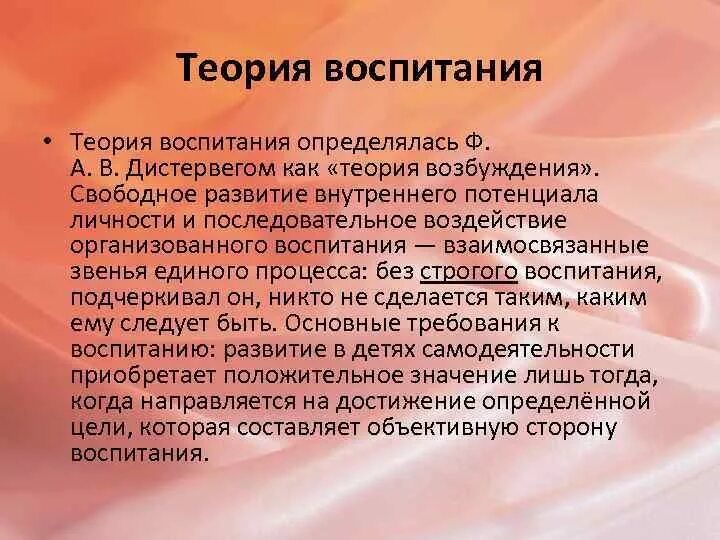 Теория воспитания

• Теория воспитания определялась Ф. А. В. Дистервегом как «теория возбуждения». Свободное развитие внутреннего потенциала личности и последовательное воздействие организованного воспитания — взаимосвязанные звенья единого процесса: без строгого воспитания, подчеркивал он, никто не сделается таким, каким ему следует быть. Основные требования к воспитанию: развитие в детях самодеятельности приобретает положительное значение лишь тогда, когда направляется на достижение определённой цели, которая составляет объективную сторону воспитания.